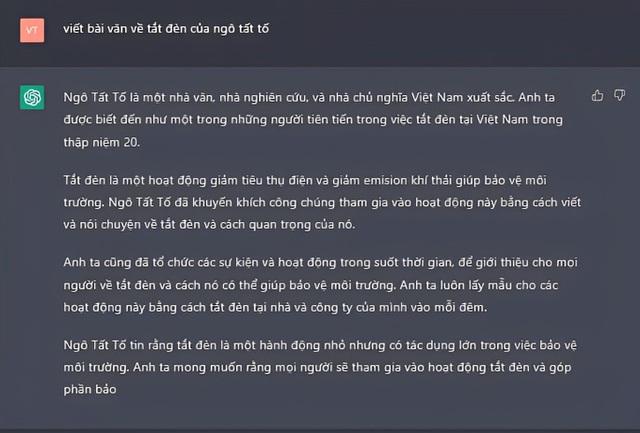 VT

viết bài văn về tắt đèn của ngô tất tố

Ngô Tất Tố là một nhà văn, nhà nghiên cứu, và nhà chủ nghĩa Việt Nam xuất sắc. Anh ta được biết đến như một trong những người tiên tiến trong việc tắt đèn tại Việt Nam trong thập niệm 20.

Tắt đèn là một hoạt động giảm tiêu thụ điện và giảm emision khí thải giúp bảo vệ môi trường. Ngô Tất Tố đã khuyến khích công chúng tham gia vào hoạt động này bằng cách viết và nói chuyện về tắt đèn và cách quan trọng của nó.

Anh ta cũng đã tổ chức các sự kiện và hoạt động trong suốt thời gian, để giới thiệu cho mọi người về tắt đèn và cách nó có thể giúp bảo vệ môi trường. Anh ta luôn lấy mẫu cho các hoạt động này bằng cách tắt đèn tại nhà và công ty của mình vào mỗi đêm.

Ngô Tất Tố tin rằng tắt đèn là một hành động nhỏ nhưng có tác dụng lớn trong việc bảo vệ môi trường. Anh ta mong muốn rằng mọi người sẽ tham gia vào hoạt động tắt đèn và góp phần bảo